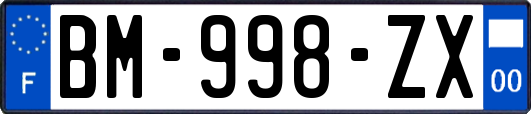 F

BM-998-ZX

00